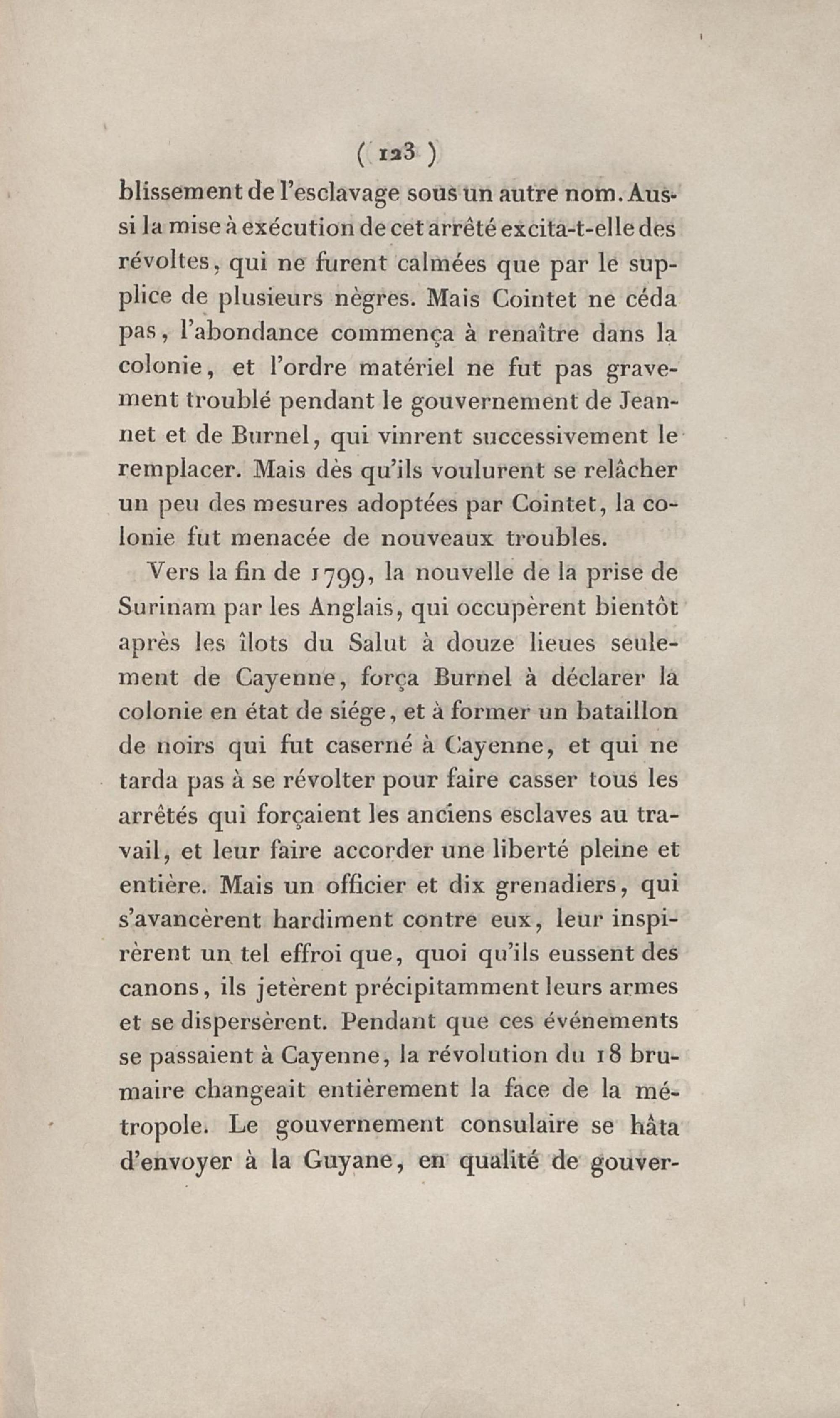 ( 123 )

blissement de l'esclavage sous un autre nom. Aussi la mise à exécution de cet arrêté excita-t-elle des révoltes, qui ne furent calmées que par le supplice de plusieurs nègres. Mais Cointet ne céda pas, l'abondance commença à renaître dans la colonie, et l'ordre matériel ne fut pas gravement troublé pendant le gouvernement de Jeannet et de Burnel, qui vinrent successivement le remplacer. Mais dès qu'ils voulurent se relâcher un peu des mesures adoptées par Cointet, la colonie fut menacée de nouveaux troubles.

Vers la fin de 1799, la nouvelle de la prise de Surinam par les Anglais, qui occupèrent bientôt après les îlots du Salut à douze lieues seulement de Cayenne, força Burnel à déclarer la colonie en état de siége, et à former un bataillon de noirs qui fut caserné à Cayenne, et qui ne tarda pas à se révolter pour faire casser tous les arrêtés qui forçaient les anciens esclaves au travail, et leur faire accorder une liberté pleine et entière. Mais un officier et dix grenadiers, qui s'avancèrent hardiment contre eux, leur inspirèrent un tel effroi que, quoi qu'ils eussent des canons, ils jetèrent précipitamment leurs armes et se dispersèrent. Pendant que ces événements se passaient à Cayenne, la révolution du 18 brumaire changeait entièrement la face de la métropole. Le gouvernement consulaire se hâta d'envoyer à la Guyane, en qualité de gouver-